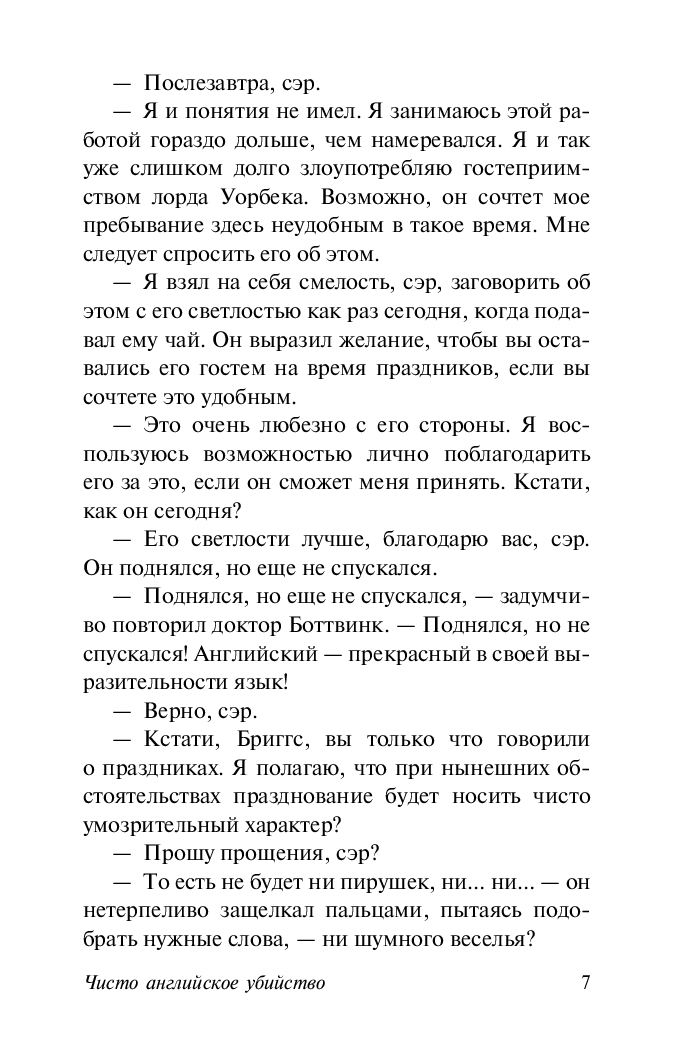 — Послезавтра, сэр.

— Я и понятия не имел. Я занимаюсь этой работой гораздо дольше, чем намеревался. Я и так уже слишком долго злоупотребляю гостеприимством лорда Уорбека. Возможно, он сочтет мое пребывание здесь неудобным в такое время. Мне следует спросить его об этом.

— Я взял на себя смелость, сэр, заговорить об этом с его светлостью как раз сегодня, когда подавал ему чай. Он выразил желание, чтобы вы оставались его гостем на время праздников, если вы сочтете это удобным.

— Это очень любезно с его стороны. Я воспользуюсь возможностью лично поблагодарить его за это, если он сможет меня принять. Кстати, как он сегодня?

— Его светлости лучше, благодарю вас, сэр. Он поднялся, но еще не спускался.

— Поднялся, но еще не спускался, — задумчиво повторил доктор Боттвинк. — Поднялся, но не спускался! Английский — прекрасный в своей выразительности язык!

— Верно, сэр.

— Кстати, Бриггс, вы только что говорили о праздниках. Я полагаю, что при нынешних обстоятельствах празднование будет носить чисто умозрительный характер?

— Прошу прощения, сэр?

— То есть не будет ни пирушек, ни... ни... — он нетерпеливо защелкал пальцами, пытаясь подобрать нужные слова, — ни шумного веселья?

Чисто английское убийство 7